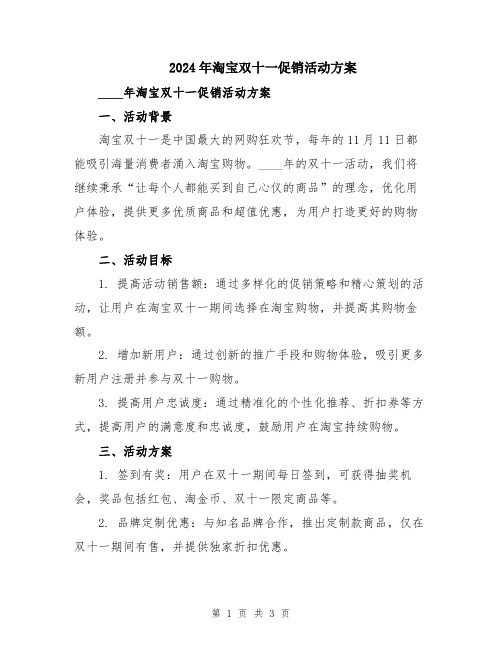 2024年淘宝双十一促销活动方案

____年淘宝双十一促销活动方案

一、活动背景

淘宝双十一是中国最大的网购狂欢节，每年的11月11日都能吸引海量消费者涌入淘宝购物。____年的双十一活动，我们将继续秉承“让每个人都能买到自己心仪的商品”的理念，优化用户体验，提供更多优质商品和超值优惠，为用户打造更好的购物体验。

二、活动目标

1. 提高活动销售额：通过多样化的促销策略和精心策划的活动，让用户在淘宝双十一期间选择在淘宝购物，并提高其购物金额。

2. 增加新用户：通过创新的推广手段和购物体验，吸引更多新用户注册并参与双十一购物。

3. 提高用户忠诚度：通过精准化的个性化推荐、折扣券等方式，提高用户的满意度和忠诚度，鼓励用户在淘宝持续购物。

三、活动方案

1. 签到有奖：用户在双十一期间每日签到，可获得抽奖机会，奖品包括红包、淘金币、双十一限定商品等。

2. 品牌定制优惠：与知名品牌合作，推出定制款商品，仅在双十一期间有售，并提供独家折扣优惠。

第 1 页 共 3 页